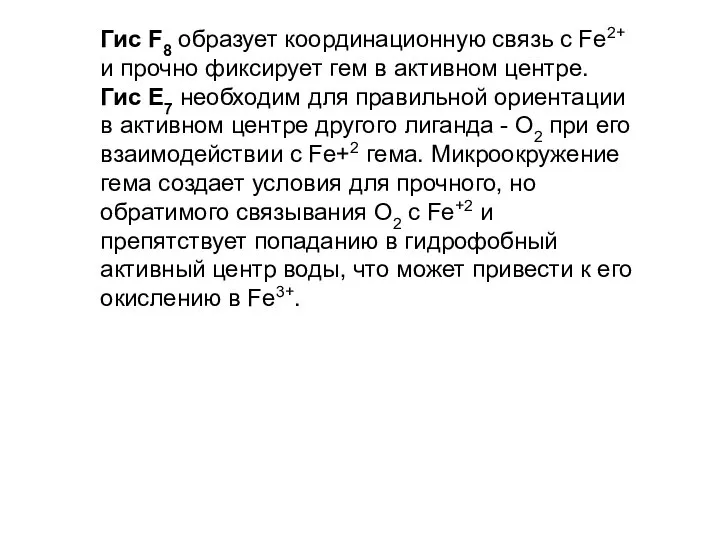 Гис $F_8$ образует координационную связь с $Fe^{2+}$ и прочно фиксирует гем в активном центре. Гис $E_7$ необходим для правильной ориентации в активном центре другого лиганда - $O_2$ при его взаимодействии с $Fe+^2$ гема. Микроокружение гема создает условия для прочного, но обратимого связывания $O_2$ с $Fe^{+2}$ и препятствует попаданию в гидрофобный активный центр воды, что может привести к его окислению в $Fe^{3+}$.